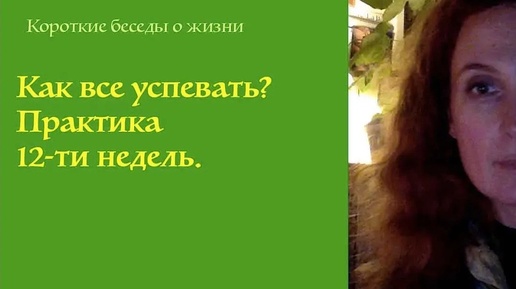 Короткие беседы о жизни

Как все успевать?
Практика
12-ти недель.